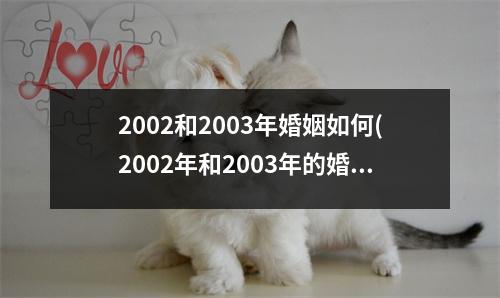 Love

2002和2003年婚姻如何(2002年和2003年的婚...